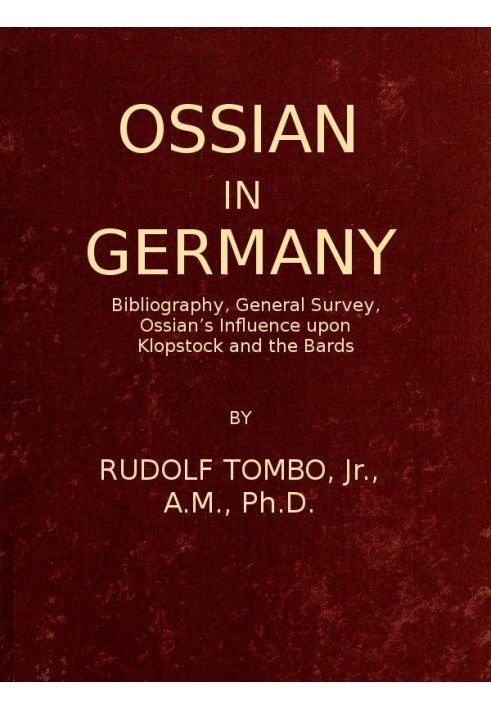 OSSIAN
IN
GERMANY

Bibliography, General Survey, Ossian's Influence upon Klopstock and the Bards

BY

RUDOLF TOMBO, Jr., A.M., Ph.D.